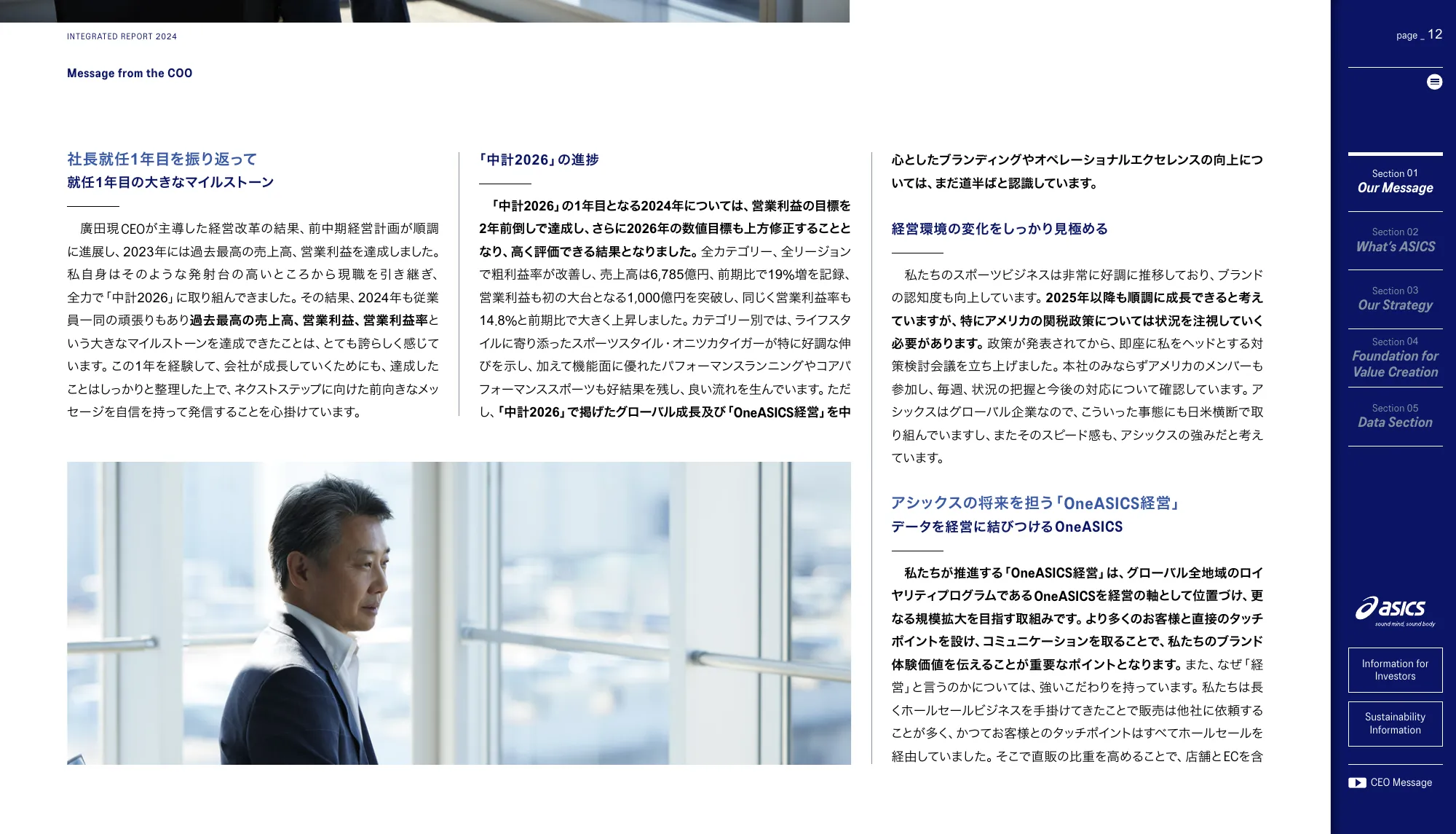 INTEGRATED REPORT 2024

Message from the COO

社長就任1年目を振り返って
就任1年目の大きなマイルストーン

廣田現CEOが主導した経営改革の結果、前中期経営計画が順調に進展し、2023年には過去最高の売上高、営業利益を達成しました。私自身はそのような発射台の高いところから現職を引き継ぎ、全力で「中計2026」に取り組んできました。その結果、2024年も従業員一同の頑張りもあり過去最高の売上高、営業利益、営業利益率という大きなマイルストーンを達成できたことは、とても誇らしく感じています。この1年を経験して、会社が成長していくためにも、達成したことはしっかりと整理した上で、ネクストステップに向けた前向きなメッセージを自信を持って発信することを心掛けています。

「中計2026」の進捗

「中計2026」の1年目となる2024年については、営業利益の目標を2年前倒しで達成し、さらに2026年の数値目標も上方修正することとなり、高く評価できる結果となりました。全カテゴリー、全リージョンで粗利益率が改善し、売上高は6,785億円、前期比で19%増を記録、営業利益も初の大台となる1,000億円を突破し、同じく営業利益率も14.8%と前期比で大きく上昇しました。カテゴリー別では、ライフスタイルに寄り添ったスポーツスタイル・オニツカタイガーが特に好調な伸びを示し、加えて機能面に優れたパフォーマンスランニングやコアパフォーマンススポーツも好結果を残し、良い流れを生んでいます。ただし、「中計2026」で掲げたグローバル成長及び「OneASICS経営」を中心としたブランディングやオペレーショナルエクセレンスの向上については、まだ道半ばと認識しています。

経営環境の変化をしっかり見極める

私たちのスポーツビジネスは非常に好調に推移しており、ブランドの認知度も向上しています。2025年以降も順調に成長できると考えていますが、特にアメリカの関税政策については状況を注視していく必要があります。政策が発表されてから、即座に私をヘッドとする対策検討会議を立ち上げました。本社のみならずアメリカのメンバーも参加し、毎週、状況の把握と今後の対応について確認しています。アシックスはグローバル企業なので、こういった事態にも日米横断で取り組んでいますし、またそのスピード感も、アシックスの強みだと考えています。

アシックスの将来を担う「OneASICS経営」
データを経営に結びつけるOneASICS

私たちが推進する「OneASICS経営」は、グローバル全地域のロイヤリティプログラムであるOneASICSを経営の軸として位置づけ、更なる規模拡大を目指す取組みです。より多くのお客様と直接のタッチポイントを設け、コミュニケーションを取ることで、私たちのブランド体験価値を伝えることが重要なポイントとなります。また、なぜ「経営」と言うのかについては、強いこだわりを持っています。私たちは長くホールセールビジネスを手掛けてきたことで販売は他社に依頼することが多く、かつてお客様とのタッチポイントはすべてホールセールを経由していました。そこで直販の比重を高めることで、店舗とECを含

page _ 12

Section 01
Our Message

Section 02
What's ASICS

Section 03
Our Strategy

Section 04
Foundation for Value Creation

Section 05
Data Section

asics
sound mind, sound body

Information for Investors

Sustainability Information

CEO Message